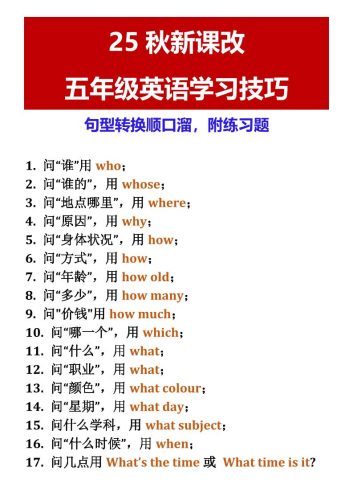 25 秋新课改
五年级英语学习技巧

句型转换顺口溜，附练习题

1. 问“谁”用 who；
2. 问“谁的”，用 whose；
3. 问“地点哪里”，用 where；
4. 问“原因”，用 why；
5. 问“身体状况”，用 how；
6. 问“方式”，用 how；
7. 问“年龄”，用 how old；
8. 问“多少”，用 how many；
9. 问"价钱"用 how much；
10. 问“哪一个”，用 which；
11. 问“什么”，用 what；
12. 问“职业”，用 what；
13. 问“颜色”，用 what colour；
14. 问“星期”，用 what day；
15. 问什么学科，用 what subject；
16. 问“什么时候”，用 when；
17. 问几点用 What's the time 或 What time is it?